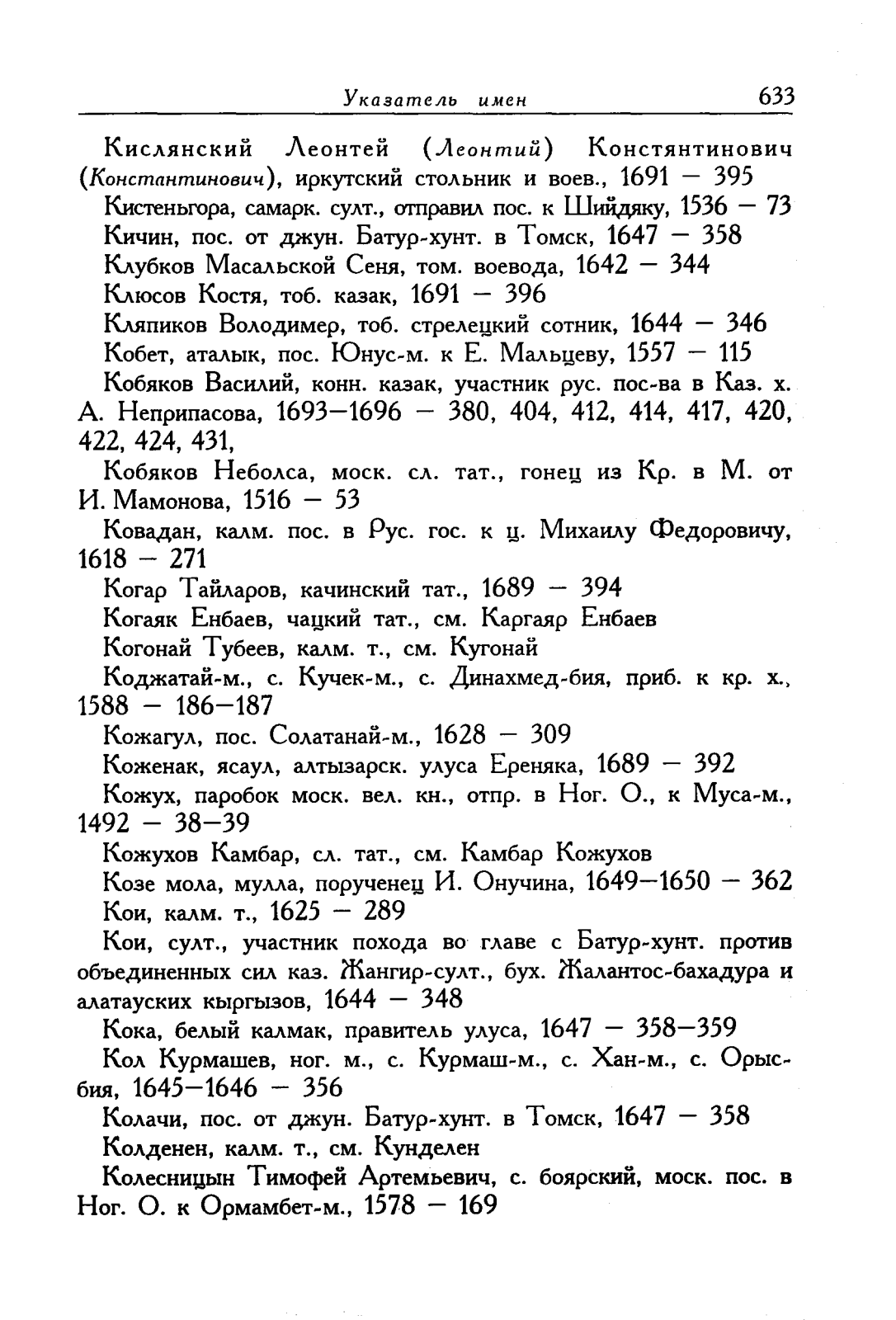 Указатель имен 633

Кислянский Леонтей (Леонтий) Констянтинович (Константинович), иркутский стольник и воев., 1691 — 395

Кистеньгора, самарк. султ., отправил пос. к Шийдяку, 1536 — 73

Кичин, пос. от джун. Батур-хунт. в Томск, 1647 — 358

Клубков Масальской Сеня, том. воевода, 1642 — 344

Клюсов Костя, тоб. казак, 1691 — 396

Кляпиков Володимер, тоб. стрелецкий сотник, 1644 — 346

Кобет, аталык, пос. Юнус-м. к Е. Мальцеву, 1557 — 115

Кобяков Василий, конн. казак, участник рус. пос-ва в Каз. х. А. Неприпасова, 1693—1696 — 380, 404, 412, 414, 417, 420, 422, 424, 431,

Кобяков Неболса, моск. сл. тат., гонец из Кр. в М. от И. Мамонова, 1516 — 53

Ковадан, калм. пос. в Рус. гос. к ц. Михаилу Федоровичу, 1618 — 271

Когар Тайларов, качинский тат., 1689 — 394

Когаяк Енбаев, чацкий тат., см. Каргаяр Енбаев

Когонай Тубеев, калм. т., см. Кугонай

Коджатай-м., с. Кучек-м., с. Динахмед-бия, приб. к кр. х., 1588 — 186—187

Кожагул, пос. Солатанай-м., 1628 — 309

Коженак, ясаул, алтызарск. улуса Ереняка, 1689 — 392

Кожух, паробок моск. вел. кн., отпр. в Ног. О., к Муса-м., 1492 — 38—39

Кожухов Камбар, сл. тат., см. Камбар Кожухов

Козе мола, мулла, порученец И. Онучина, 1649—1650 — 362

Кои, калм. т., 1625 — 289

Кои, султ., участник похода во главе с Батур-хунт. против объединенных сил каз. Жангир-султ., бух. Жалантос-бахадура и алатауских кыргызов, 1644 — 348

Кока, белый калмак, правитель улуса, 1647 — 358—359

Кол Курмашев, ног. м., с. Курмаш-м., с. Хан-м., с. Орыс-бия, 1645—1646 — 356

Колачи, пос. от джун. Батур-хунт. в Томск, 1647 — 358

Колденен, калм. т., см. Кунделен

Колесницын Тимофей Артемьевич, с. боярский, моск. пос. в Ног. О. к Ормамбет-м., 1578 — 169